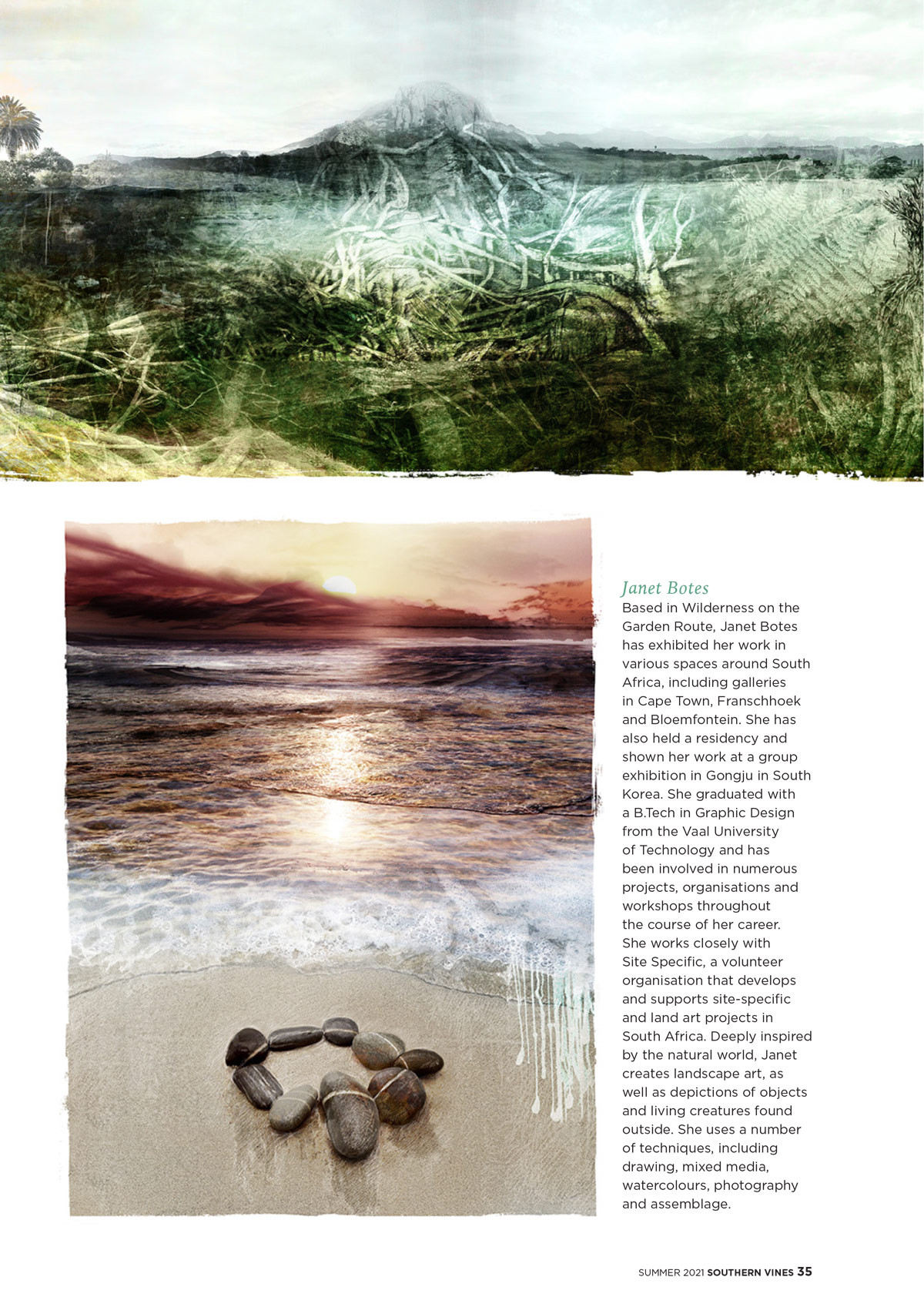 Janet Botes
Based in Wilderness on the Garden Route, Janet Botes has exhibited her work in various spaces around South Africa, including galleries in Cape Town, Franschhoek and Bloemfontein. She has also held a residency and shown her work at a group exhibition in Gongju in South Korea. She graduated with a B.Tech in Graphic Design from the Vaal University of Technology and has been involved in numerous projects, organisations and workshops throughout the course of her career. She works closely with Site Specific, a volunteer organisation that develops and supports site-specific and land art projects in South Africa. Deeply inspired by the natural world, Janet creates landscape art, as well as depictions of objects and living creatures found outside. She uses a number of techniques, including drawing, mixed media, watercolours, photography and assemblage.

SUMMER 2021 SOUTHERN VINES 35